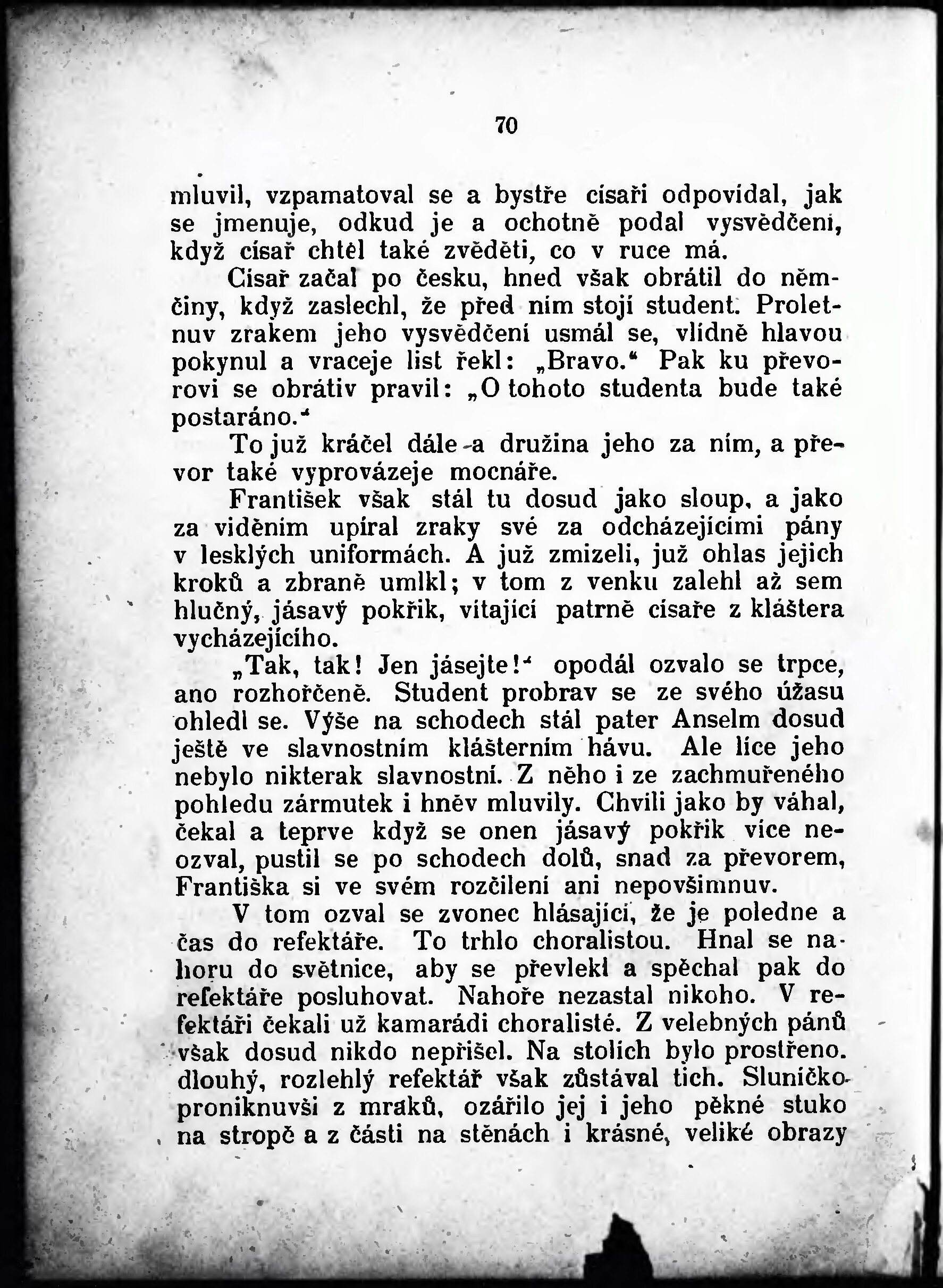 70

mluvil, vzpamatoval se a bystře císaři odpovídal, jak se jmenuje, odkud je a ochotně podal vysvědčení, když císař chtěl také zvěděti, co v ruce má.

Císař začal po česku, hned však obrátil do němčiny, když zaslechl, že před ním stojí student. Proletnuv zrakem jeho vysvědčení usmál se, vlídně hlavou pokynul a vraceje list řekl: „Bravo.“ Pak ku převorovi se obrátiv pravil: „O tohoto studenta bude také postaráno.“

To již kráčel dále a družina jeho za ním, a převor také vyprovázeje mocnáře.

František však stál tu dosud jako sloup, a jako za viděním upíral zraky své za odcházejícími pány v lesklých uniformách. A již zmizeli, již ohlas jejich kroků a zbraně umlkl; v tom z venku zalehl až sem hlučný, jásavý pokřik, vítající patrně císaře z kláštera vycházejícího.

„Tak, tak! Jen jásejte!“ opodál ozvalo se trpce, ano rozhořčeně. Student probrav se ze svého úžasu ohledl se. Výše na schodech stál pater Anselm dosud ještě ve slavnostním klášterním hávu. Ale líce jeho nebylo nikterak slavnostní. Z něho i ze zachmuřeného pohledu zármutek i hněv mluvily. Chvíli jako by váhal, čekal a teprve když se onen jásavý pokřik více neozval, pustil se po schodech dolů, snad za převorem, Františka si ve svém rozčilení ani nepovšimnuv.

V tom ozval se zvonec hlásající, že je poledne a čas do refektáře. To trhlo choralistou. Hnal se nahoru do světnice, aby se převlekl a spěchal pak do refektáře posluhovat. Nahoře nezastal nikoho. V refektáři čekali už kamarádi choralisté. Z velebných pánů však dosud nikdo nepřišel. Na stolích bylo prostřeno. dlouhý, rozlehlý refektář však zůstával tich. Sluníčko proniknuvši z mraků, ozářilo jej i jeho pěkné stuko na stropě a z části na stěnách i krásné, veliké obrazy